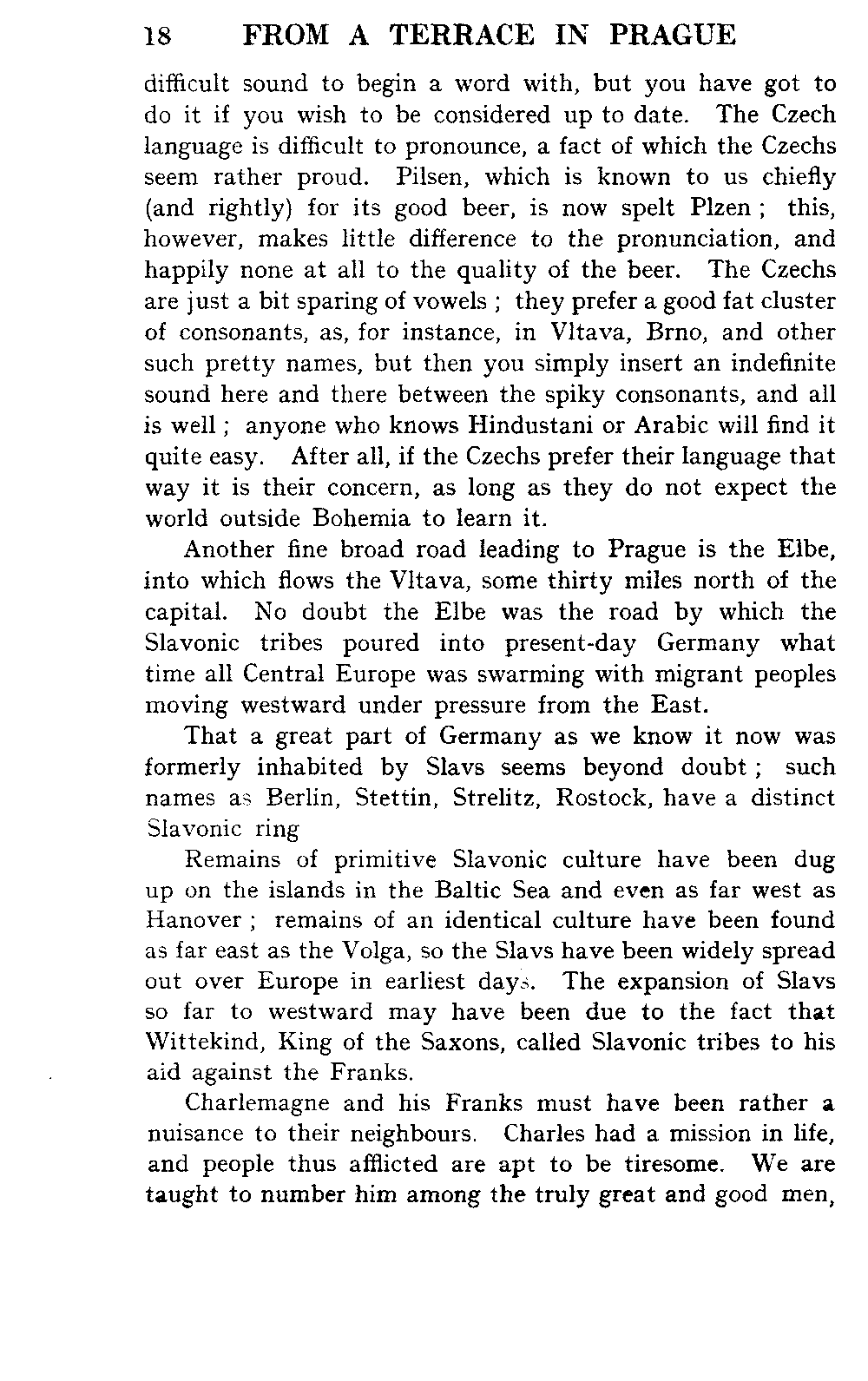 18 FROM A TERRACE IN PRAGUE

difficult sound to begin a word with, but you have got to do it if you wish to be considered up to date. The Czech language is difficult to pronounce, a fact of which the Czechs seem rather proud. Pilsen, which is known to us chiefly (and rightly) for its good beer, is now spelt Plzen ; this, however, makes little difference to the pronunciation, and happily none at all to the quality of the beer. The Czechs are just a bit sparing of vowels ; they prefer a good fat cluster of consonants, as, for instance, in Vltava, Brno, and other such pretty names, but then you simply insert an indefinite sound here and there between the spiky consonants, and all is well ; anyone who knows Hindustani or Arabic will find it quite easy. After all, if the Czechs prefer their language that way it is their concern, as long as they do not expect the world outside Bohemia to learn it.

Another fine broad road leading to Prague is the Elbe, into which flows the Vltava, some thirty miles north of the capital. No doubt the Elbe was the road by which the Slavonic tribes poured into present-day Germany what time all Central Europe was swarming with migrant peoples moving westward under pressure from the East.

That a great part of Germany as we know it now was formerly inhabited by Slavs seems beyond doubt ; such names as Berlin, Stettin, Strelitz, Rostock, have a distinct Slavonic ring

Remains of primitive Slavonic culture have been dug up on the islands in the Baltic Sea and even as far west as Hanover ; remains of an identical culture have been found as far east as the Volga, so the Slavs have been widely spread out over Europe in earliest days. The expansion of Slavs so far to westward may have been due to the fact that Wittekind, King of the Saxons, called Slavonic tribes to his aid against the Franks.

Charlemagne and his Franks must have been rather a nuisance to their neighbours. Charles had a mission in life, and people thus afflicted are apt to be tiresome. We are taught to number him among the truly great and good men,